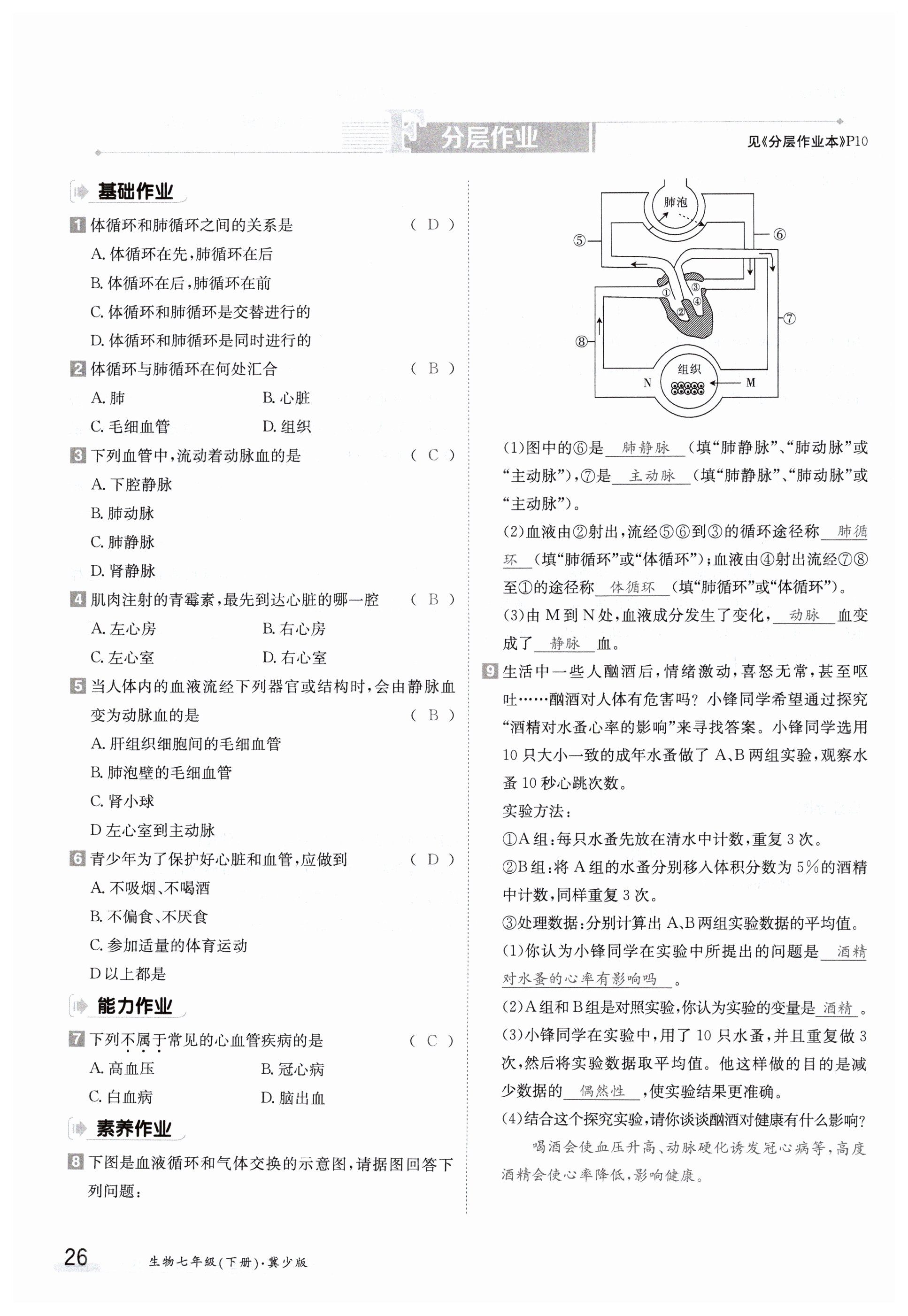 分层作业

见《分层作业本》P10

基础作业

1 体循环和肺循环之间的关系是 ( D )
A. 体循环在先,肺循环在后
B. 体循环在后,肺循环在前
C. 体循环和肺循环是交替进行的
D. 体循环和肺循环是同时进行的

2 体循环与肺循环在何处汇合 ( B )
A. 肺
B. 心脏
C. 毛细血管
D. 组织

3 下列血管中,流动着动脉血的是 ( C )
A. 下腔静脉
B. 肺动脉
C. 肺静脉
D. 肾静脉

4 肌肉注射的青霉素,最先到达心脏的哪一腔 ( B )
A. 左心房
B. 右心房
C. 左心室
D. 右心室

5 当人体内的血液流经下列器官或结构时,会由静脉血变为动脉血的是 ( B )
A. 肝组织细胞间的毛细血管
B. 肺泡壁的毛细血管
C. 肾小球
D 左心室到主动脉

6 青少年为了保护好心脏和血管,应做到 ( D )
A. 不吸烟、不喝酒
B. 不偏食、不厌食
C. 参加适量的体育运动
D 以上都是

能力作业

7 下列不属于常见的心血管疾病的是 ( C )
A. 高血压
B. 冠心病
C. 白血病
D. 脑出血

素养作业

8 下图是血液循环和气体交换的示意图,请据图回答下列问题:

肺泡
⑤
⑥
①
②
③
④
⑦
⑧
组织
N
M

(1)图中的⑥是 肺静脉 (填“肺静脉”、“肺动脉”或“主动脉”),⑦是 主动脉 (填“肺静脉”、“肺动脉”或“主动脉”)。
(2)血液由②射出,流经⑤⑥到③的循环途径称 肺循环 (填“肺循环”或“体循环”);血液由④射出流经⑦⑧至①的途径称 体循环 (填“肺循环”或“体循环”)。
(3)由 M 到 N 处,血液成分发生了变化, 动脉 血变成了 静脉 血。

9 生活中一些人酗酒后,情绪激动,喜怒无常,甚至呕吐……酗酒对人体有危害吗?小锋同学希望通过探究“酒精对水蚤心率的影响”来寻找答案。小锋同学选用 10 只大小一致的成年水蚤做了 A、B 两组实验,观察水蚤 10 秒心跳次数。
实验方法:
①A 组:每只水蚤先放在清水中计数,重复 3 次。
②B 组:将 A 组的水蚤分别移入体积分数为 5%的酒精中计数,同样重复 3 次。
③处理数据:分别计算出 A、B 两组实验数据的平均值。
(1)你认为小锋同学在实验中所提出的问题是 酒精对水蚤的心率有影响吗 。
(2)A 组和 B 组是对照实验,你认为实验的变量是 酒精 。
(3)小锋同学在实验中,用了 10 只水蚤,并且重复做 3 次,然后将实验数据取平均值。他这样做的目的是减少数据的 偶然性 ,使实验结果更准确。
(4)结合这个探究实验,请你谈谈酗酒对健康有什么影响?
喝酒会使血压升高、动脉硬化诱发冠心病等,高度酒精会使心率降低,影响健康。

26 生物七年级(下册)·冀少版